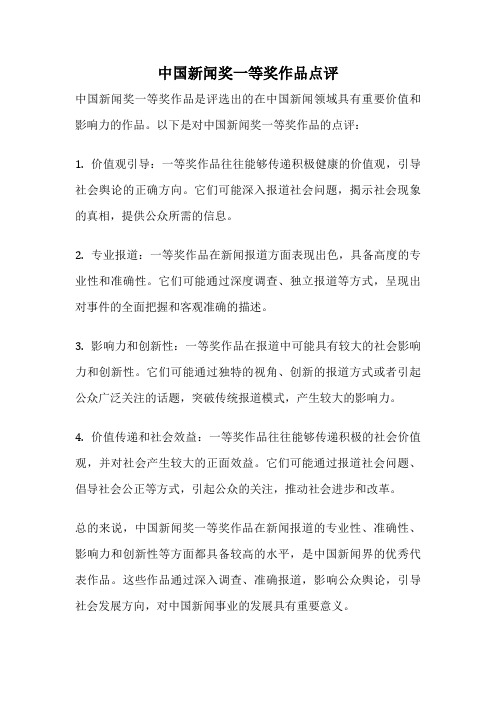 中国新闻奖一等奖作品点评

中国新闻奖一等奖作品是评选出的在中国新闻领域具有重要价值和影响力的作品。以下是对中国新闻奖一等奖作品的点评：

1. 价值观引导：一等奖作品往往能够传递积极健康的价值观，引导社会舆论的正确方向。它们可能深入报道社会问题，揭示社会现象的真相，提供公众所需的信息。

2. 专业报道：一等奖作品在新闻报道方面表现出色，具备高度的专业性和准确性。它们可能通过深度调查、独立报道等方式，呈现出对事件的全面把握和客观准确的描述。

3. 影响力和创新性：一等奖作品在报道中可能具有较大的社会影响力和创新性。它们可能通过独特的视角、创新的报道方式或者引起公众广泛关注的话题，突破传统报道模式，产生较大的影响力。

4. 价值传递和社会效益：一等奖作品往往能够传递积极的社会价值观，并对社会产生较大的正面效益。它们可能通过报道社会问题、倡导社会公正等方式，引起公众的关注，推动社会进步和改革。

总的来说，中国新闻奖一等奖作品在新闻报道的专业性、准确性、影响力和创新性等方面都具备较高的水平，是中国新闻界的优秀代表作品。这些作品通过深入调查、准确报道，影响公众舆论，引导社会发展方向，对中国新闻事业的发展具有重要意义。